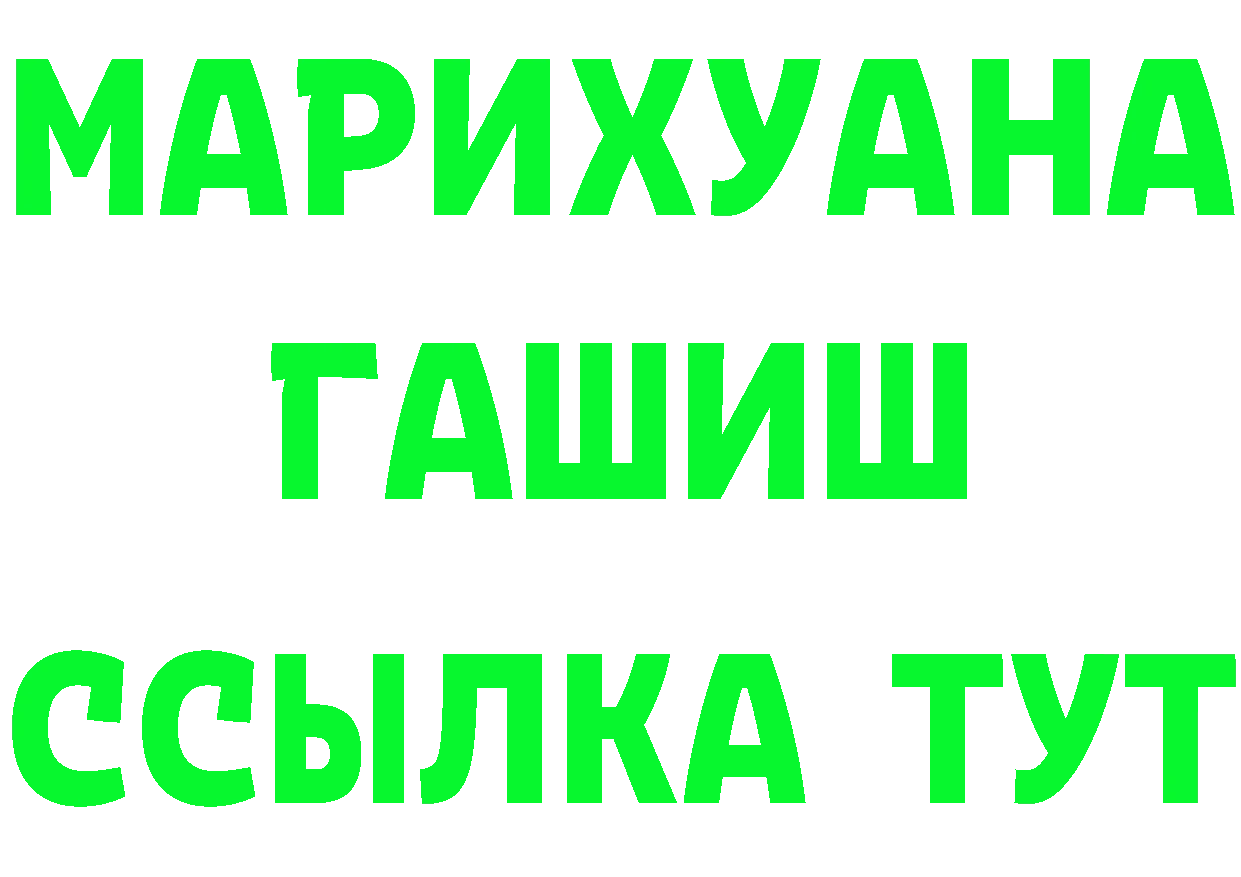 МАРИХУАНА
ГАШИШ
ССЫЛКА ТУТ